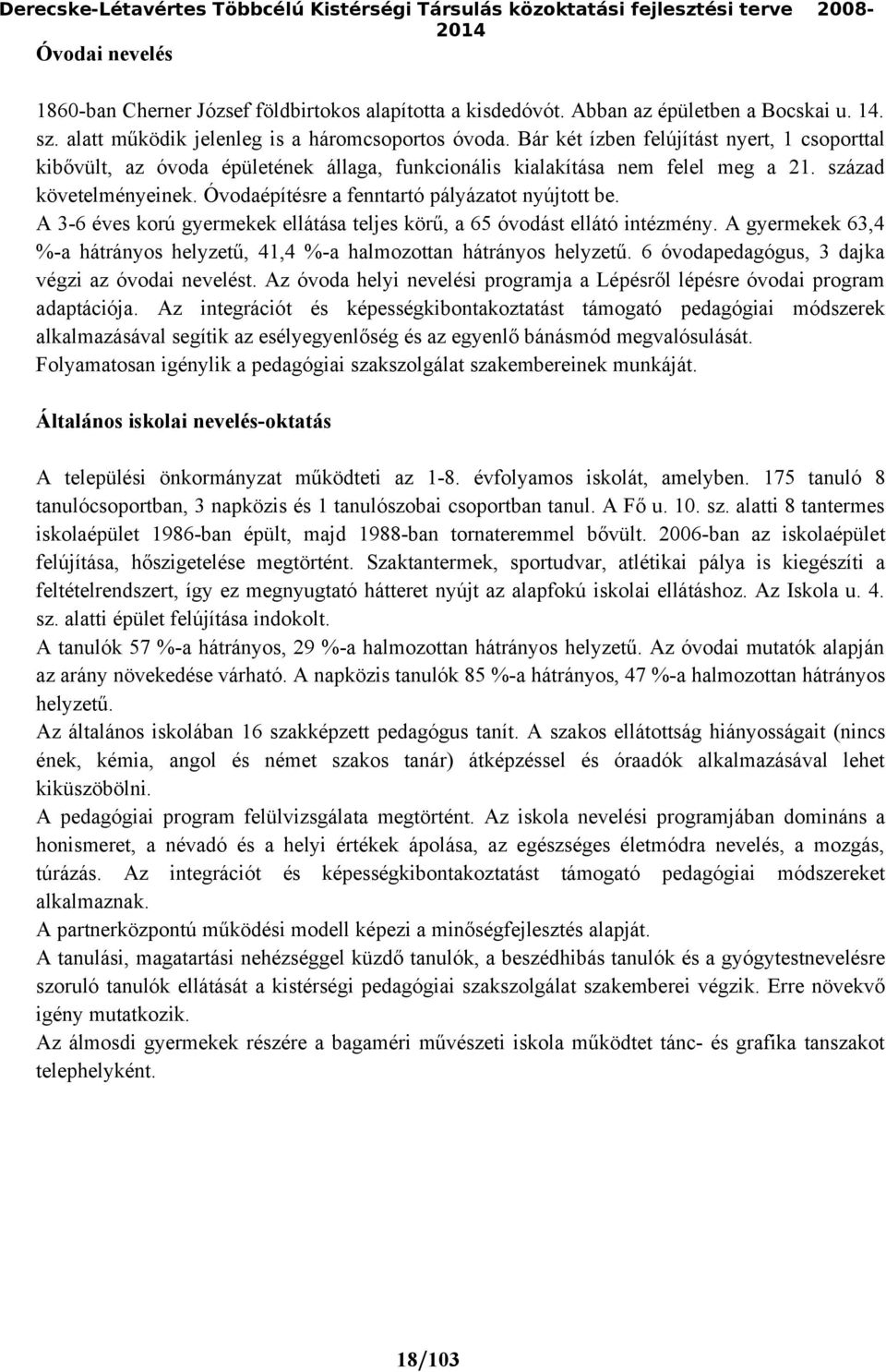 Derecske-Létavértes Többcélú Kistérségi Társulás közoktatási fejlesztési terve 2008-2014

Óvodai nevelés

1860-ban Cherner József földbirtokos alapította a kisdedóvót. Abban az épületben a Bocskai u. 14. sz. alatt működik jelenleg is a háromcsoportos óvoda. Bár két ízben felújítást nyert, 1 csoporttal kibővült, az óvoda épületének állaga, funkcionális kialakítása nem felel meg a 21. század követelményeinek. Óvodaépítésre a fenntartó pályázatot nyújtott be.
A 3-6 éves korú gyermekek ellátása teljes körű, a 65 óvodást ellátó intézmény. A gyermekek 63,4 %-a hátrányos helyzetű, 41,4 %-a halmozottan hátrányos helyzetű. 6 óvodapedagógus, 3 dajka végzi az óvodai nevelést. Az óvoda helyi nevelési programja a Lépésről lépésre óvodai program adaptációja. Az integrációt és képességkibontakoztatást támogató pedagógiai módszerek alkalmazásával segítik az esélyegyenlőség és az egyenlő bánásmód megvalósulását. Folyamatosan igénylik a pedagógiai szakszolgálat szakembereinek munkáját.

Általános iskolai nevelés-oktatás

A települési önkormányzat működteti az 1-8. évfolyamos iskolát, amelyben. 175 tanuló 8 tanulócsoportban, 3 napközis és 1 tanulószobai csoportban tanul. A Fő u. 10. sz. alatti 8 tantermes iskolaépület 1986-ban épült, majd 1988-ban tornateremmel bővült. 2006-ban az iskolaépület felújítása, hőszigetelése megtörtént. Szaktantermek, sportudvar, atlétikai pálya is kiegészíti a feltételrendszert, így ez megnyugtató hátteret nyújt az alapfokú iskolai ellátáshoz. Az Iskola u. 4. sz. alatti épület felújítása indokolt.
A tanulók 57 %-a hátrányos, 29 %-a halmozottan hátrányos helyzetű. Az óvodai mutatók alapján az arány növekedése várható. A napközis tanulók 85 %-a hátrányos, 47 %-a halmozottan hátrányos helyzetű.
Az általános iskolában 16 szakképzett pedagógus tanít. A szakos ellátottság hiányosságait (nincs ének, kémia, angol és német szakos tanár) átképzéssel és óraadók alkalmazásával lehet kiküszöbölni.
A pedagógiai program felülvizsgálata megtörtént. Az iskola nevelési programjában domináns a honismeret, a névadó és a helyi értékek ápolása, az egészséges életmódra nevelés, a mozgás, túrázás. Az integrációt és képességkibontakoztatást támogató pedagógiai módszereket alkalmaznak.
A partnerközpontú működési modell képezi a minőségfejlesztés alapját.
A tanulási, magatartási nehézséggel küzdő tanulók, a beszédhibás tanulók és a gyógytestnevelésre szoruló tanulók ellátását a kistérségi pedagógiai szakszolgálat szakemberei végzik. Erre növekvő igény mutatkozik.
Az álmosdi gyermekek részére a bagaméri művészeti iskola működtet tánc- és grafika tanszakot telephelyként.

18/103